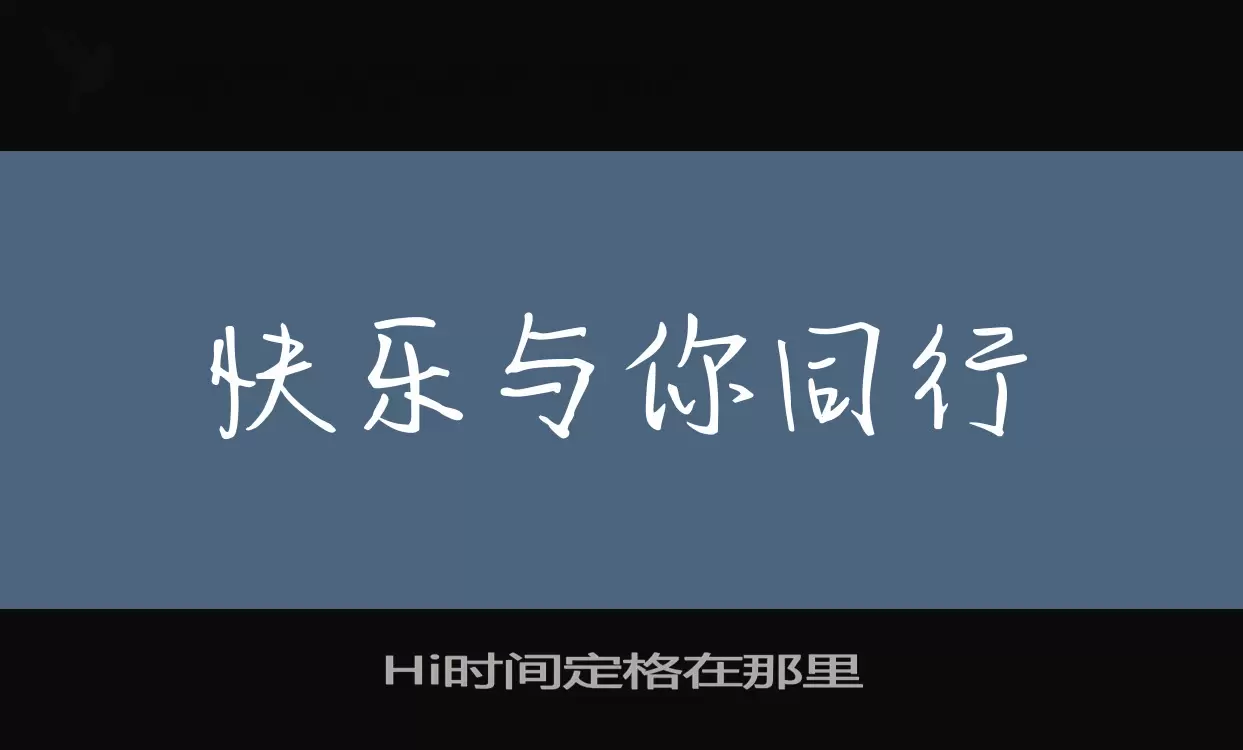 快乐与你同行

Hi时间定格在那里